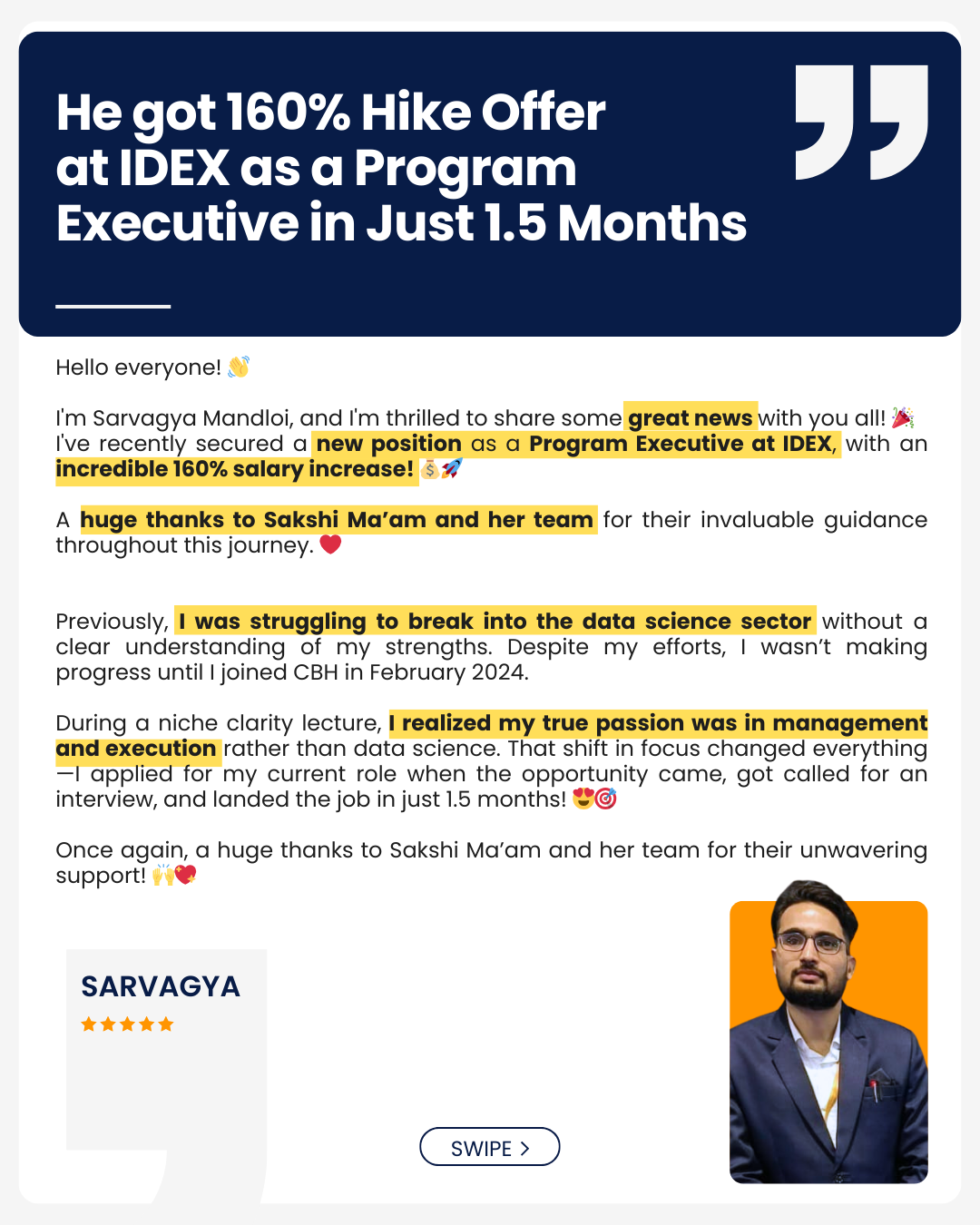 He got 160% Hike Offer at IDEX as a Program Executive in Just 1.5 Months

Hello everyone! 👋

I'm Sarvagya Mandloi, and I'm thrilled to share some great news with you all! 🎉 I've recently secured a new position as a Program Executive at IDEX, with an incredible 160% salary increase! 💰🚀

A huge thanks to Sakshi Ma'am and her team for their invaluable guidance throughout this journey. ❤️

Previously, I was struggling to break into the data science sector without a clear understanding of my strengths. Despite my efforts, I wasn't making progress until I joined CBH in February 2024.

During a niche clarity lecture, I realized my true passion was in management and execution rather than data science. That shift in focus changed everything—I applied for my current role when the opportunity came, got called for an interview, and landed the job in just 1.5 months! 😍🎯

Once again, a huge thanks to Sakshi Ma'am and her team for their unwavering support! 🙌💖

SARVAGYA
★★★★★

SWIPE >